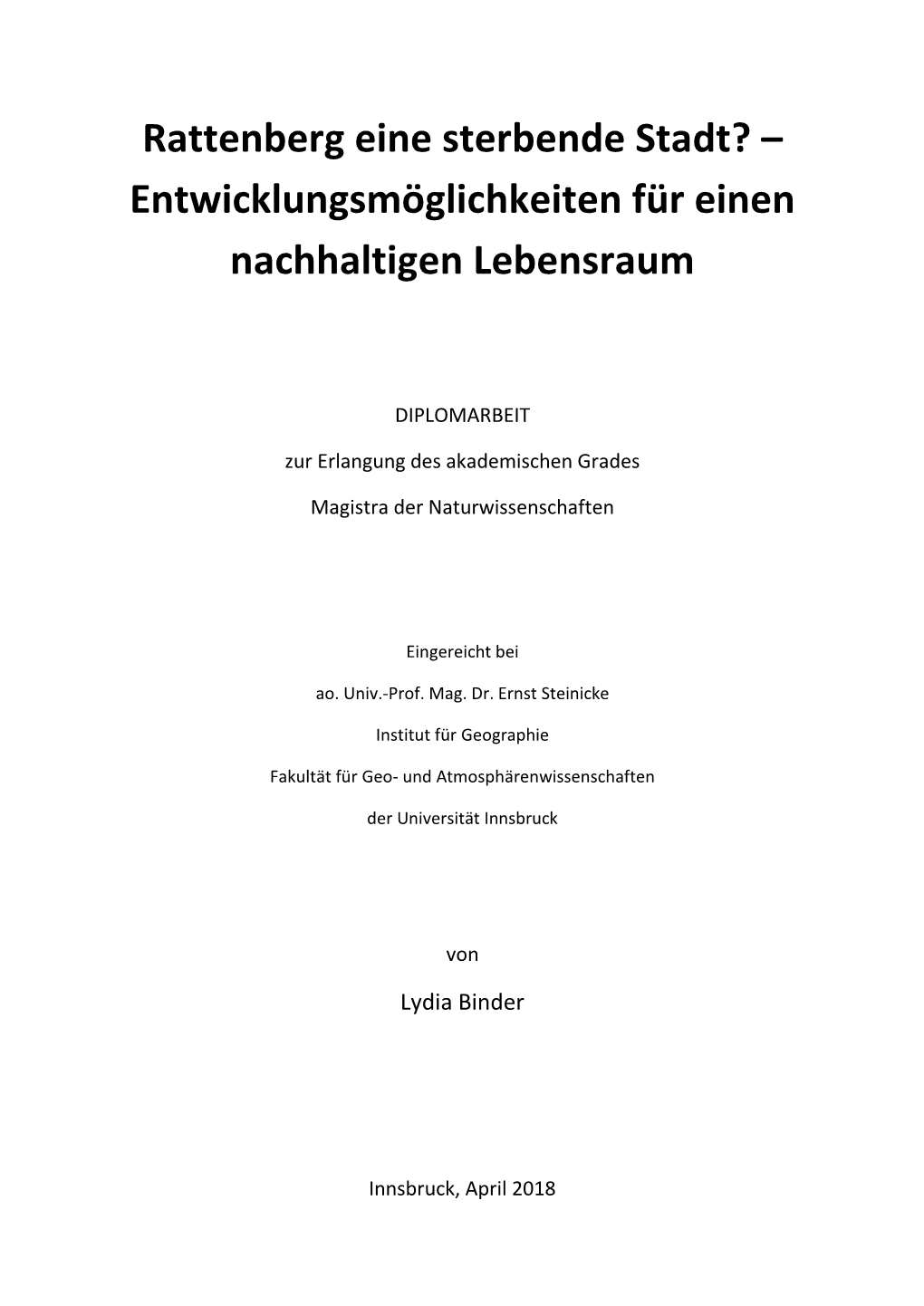 Rattenberg eine sterbende Stadt? – Entwicklungsmöglichkeiten für einen nachhaltigen Lebensraum

DIPLOMARBEIT

zur Erlangung des akademischen Grades

Magistra der Naturwissenschaften

Eingereicht bei

ao. Univ.-Prof. Mag. Dr. Ernst Steinicke

Institut für Geographie

Fakultät für Geo- und Atmosphärenwissenschaften

der Universität Innsbruck

von

Lydia Binder

Innsbruck, April 2018